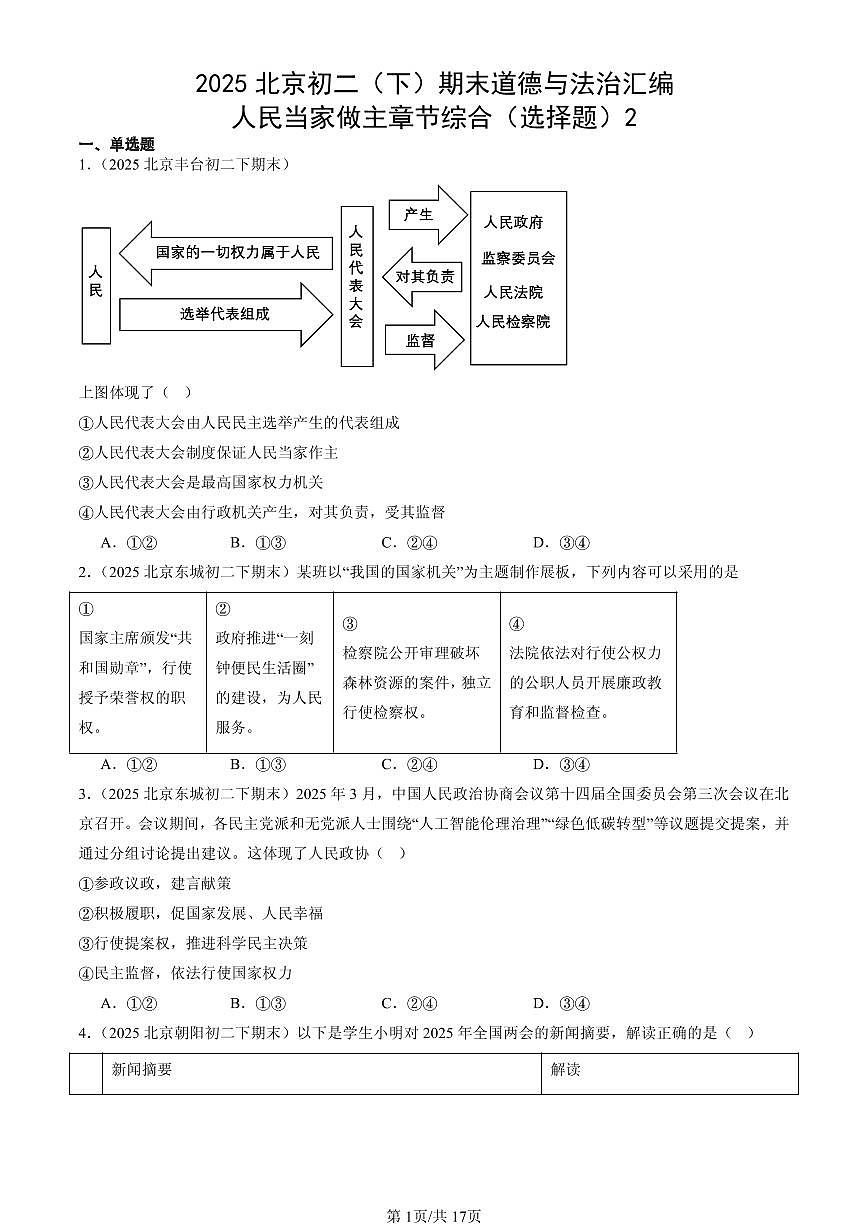 2025 北京初二（下）期末道德与法治汇编
人民当家做主章节综合（选择题）2

一、单选题

1.（2025 北京丰台初二下期末）

人民

国家的一切权力属于人民

选举代表组成

人民代表大会

产生

对其负责

监督

人民政府
监察委员会
人民法院
人民检察院

上图体现了（ ）

①人民代表大会由人民民主选举产生的代表组成

②人民代表大会制度保证人民当家作主

③人民代表大会是最高国家权力机关

④人民代表大会由行政机关产生，对其负责，受其监督

A．①②　　B．①③　　C．②④　　D．③④

2.（2025 北京东城初二下期末）某班以“我国的国家机关”为主题制作展板，下列内容可以采用的是

| ① 国家主席颁发“共和国勋章”，行使授予荣誉权的职权。 | ② 政府推进“一刻钟便民生活圈”的建设，为人民服务。 | ③ 检察院公开审理破坏森林资源的案件，独立行使检察权。 | ④ 法院依法对行使公权力的公职人员开展廉政教育和监督检查。 |
|---|---|---|---|

A．①②　　B．①③　　C．②④　　D．③④

3.（2025 北京东城初二下期末）2025 年 3 月，中国人民政治协商会议第十四届全国委员会第三次会议在北京召开。会议期间，各民主党派和无党派人士围绕“人工智能伦理治理”“绿色低碳转型”等议题提交提案，并通过分组讨论提出建议。这体现了人民政协（ ）

①参政议政，建言献策

②积极履职，促国家发展、人民幸福

③行使提案权，推进科学民主决策

④民主监督，依法行使国家权力

A．①②　　B．①③　　C．②④　　D．③④

4.（2025 北京朝阳初二下期末）以下是学生小明对 2025 年全国两会的新闻摘要，解读正确的是（ ）

| | 新闻摘要 | 解读 |
|---|---|---|

第1页/共17页